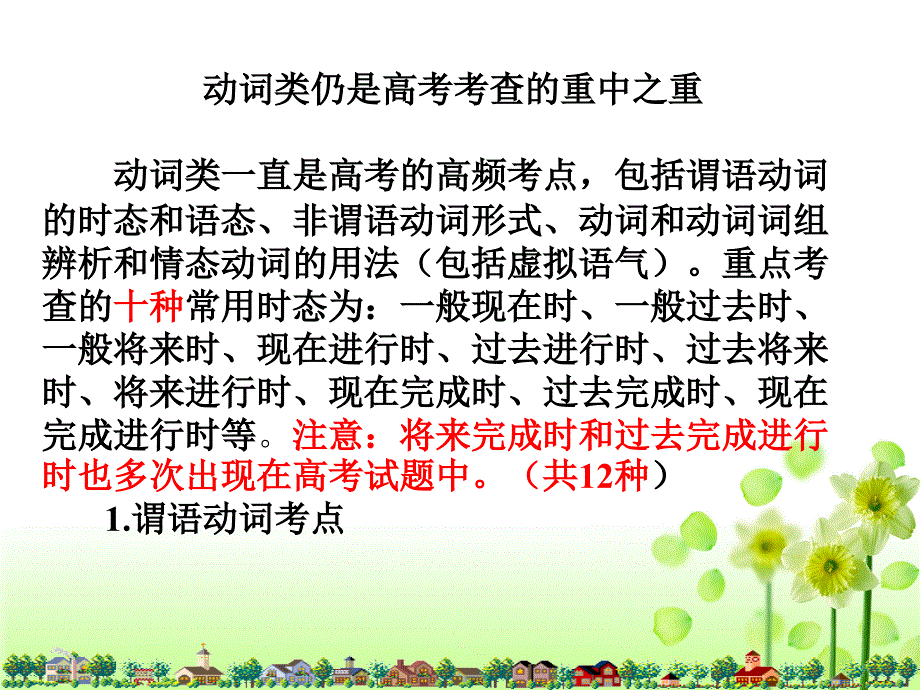 动词类仍是高考考查的重中之重

动词类一直是高考的高频考点，包括谓语动词的时态和语态、非谓语动词形式、动词和动词词组辨析和情态动词的用法（包括虚拟语气）。重点考查的十种常用时态为：一般现在时、一般过去时、一般将来时、现在进行时、过去进行时、过去将来时、将来进行时、现在完成时、过去完成时、现在完成进行时等。注意：将来完成时和过去完成进行时也多次出现在高考试题中。（共12种）

1.谓语动词考点